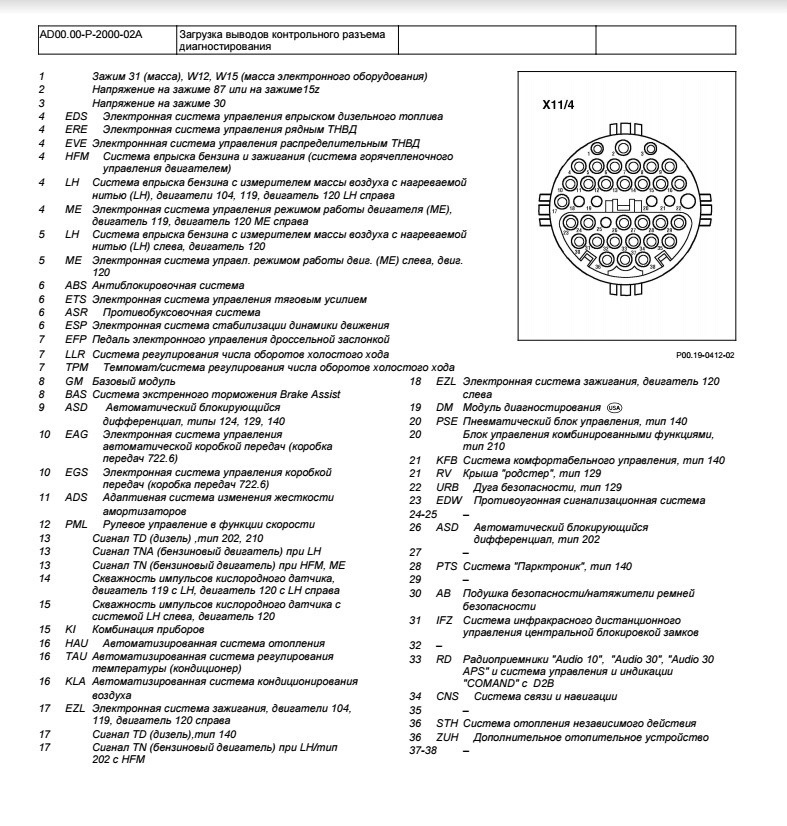 | AD00.00-P-2000-02A | Загрузка выводов контрольного разъема диагностирования | | |
|---|---|---|---|

1 Зажим 31 (масса), W12, W15 (масса электронного оборудования)
2 Напряжение на зажиме 87 или на зажиме15z
3 Напряжение на зажиме 30
4 EDS Электронная система управления впрыском дизельного топлива
4 ERE Электронная система управления рядным ТНВД
4 EVE Электроннная система управления распределительным ТНВД
4 HFM Система впрыска бензина и зажигания (система горячепленочного управления двигателем)
4 LH Система впрыска бензина с измерителем массы воздуха с нагреваемой нитью (LH), двигатели 104, 119, двигатель 120 LH справа
4 ME Электронная система управления режимом работы двигателя (ME), двигатель 119, двигатель 120 ME справа
5 LH Система впрыска бензина с измерителем массы воздуха с нагреваемой нитью (LH) слева, двигатель 120
5 ME Электронная система управл. режимом работы двиг. (ME) слева, двиг. 120
6 ABS Антиблокировочная система
6 ETS Электронная система управления тяговым усилием
6 ASR Противобуксовочная система
6 ESP Электронная система стабилизации динамики движения
7 EFP Педаль электронного управления дроссельной заслонкой
7 LLR Система регулирования числа оборотов холостого хода
7 TPM Темпомат/система регулирования числа оборотов холостого хода
8 GM Базовый модуль
8 BAS Система экстренного торможения Brake Assist
9 ASD Автоматический блокирующийся дифференциал, типы 124, 129, 140
10 EAG Электронная система управления автоматической коробкой передач (коробка передач 722.6)
10 EGS Электронная система управления коробкой передач (коробка передач 722.6)
11 ADS Адаптивная система изменения жесткости амортизаторов
12 PML Рулевое управление в функции скорости
13 Сигнал TD (дизель) ,тип 202, 210
13 Сигнал TNA (бензиновый двигатель) при LH
13 Сигнал TN (бензиновый двигатель) при HFM, ME
14 Скважность импульсов кислородного датчика, двигатель 119 с LH, двигатель 120 с LH справа
15 Скважность импульсов кислородного датчика с системой LH слева, двигатель 120
15 KI Комбинация приборов
16 HAU Автоматизированная система отопления
16 TAU Автоматизированная система регулирования температуры (кондиционер)
16 KLA Автоматизированная система кондиционирования воздуха
17 EZL Электронная система зажигания, двигатели 104, 119, двигатель 120 справа
17 Сигнал TD (дизель),тип 140
17 Сигнал TN (бензиновый двигатель) при LH/тип 202 с HFM

X11/4

1 2 3 4 5 6 7 8 9 10 11 12 13 14 15 16 17 18 19 20 21 22 23 24 25 26 27 28 29 30 31 32 33 34 35 36 37 38

P00.19-0412-02

18 EZL Электронная система зажигания, двигатель 120 слева
19 DM Модуль диагностирования USA
20 PSE Пневматический блок управления, тип 140
20 Блок управления комбинированными функциями, тип 210
21 KFB Система комфортабельного управления, тип 140
21 RV Крыша "родстер", тип 129
22 URB Дуга безопасности, тип 129
23 EDW Противоугонная сигнализационная система
24-25 –
26 ASD Автоматический блокирующийся дифференциал, тип 202
27 –
28 PTS Система "Парктроник", тип 140
29 –
30 AB Подушка безопасности/натяжители ремней безопасности
31 IFZ Система инфракрасного дистанционного управления центральной блокировкой замков
32 –
33 RD Радиоприемники "Audio 10", "Audio 30", "Audio 30 APS" и система управления и индикации "COMAND" с D2B
34 CNS Система связи и навигации
35 –
36 STH Система отопления независимого действия
36 ZUH Дополнительное отопительное устройство
37-38 –